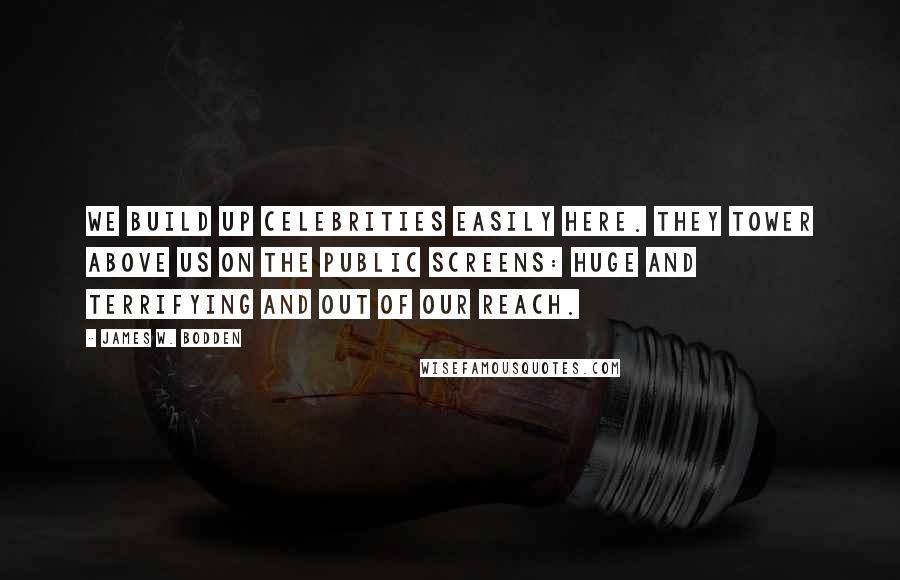 WE BUILD UP CELEBRITIES EASILY HERE. THEY TOWER ABOVE US ON THE PUBLIC SCREENS: HUGE AND TERRIFYING AND OUT OF OUR REACH.

- JAMES W. BODDEN

WISEFAMOUSQUOTES.COM